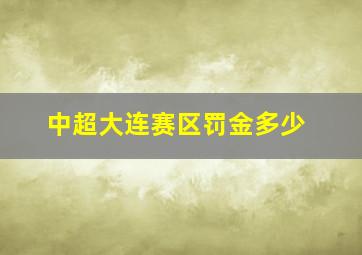 中超大连赛区罚金多少